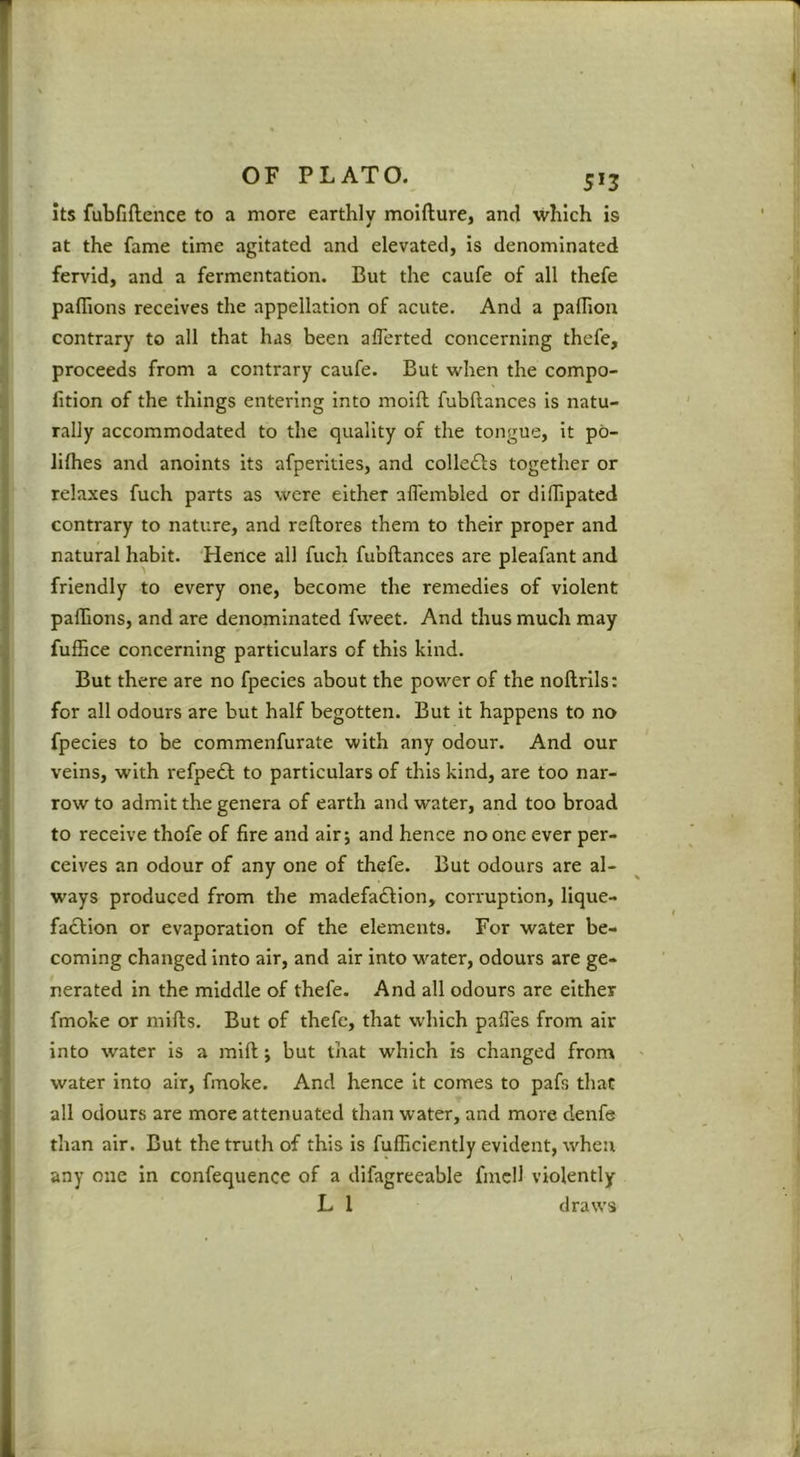 OF PLATO. 513

its fubfiftence to a more earthly moifture, and which is at the fame time agitated and elevated, is denominated fervid, and a fermentation. But the caufe of all thefe paffions receives the appellation of acute. And a paffion contrary to all that has been afferted concerning thefe, proceeds from a contrary caufe. But when the compofition of the things entering into moift fubftances is naturally accommodated to the quality of the tongue, it polifhes and anoints its afperities, and collects together or relaxes fuch parts as were either affembled or diffipated contrary to nature, and reftores them to their proper and natural habit. Hence all fuch fubftances are pleafant and friendly to every one, become the remedies of violent paffions, and are denominated fweet. And thus much may fuffice concerning particulars of this kind.

But there are no fpecies about the power of the noftrils: for all odours are but half begotten. But it happens to no fpecies to be commenfurate with any odour. And our veins, with refpect to particulars of this kind, are too narrow to admit the genera of earth and water, and too broad to receive thofe of fire and air; and hence no one ever perceives an odour of any one of thefe. But odours are always produced from the madefaction, corruption, liquefaction or evaporation of the elements. For water becoming changed into air, and air into water, odours are generated in the middle of thefe. And all odours are either fmoke or mifts. But of thefe, that which paffes from air into water is a mift; but that which is changed from water into air, fmoke. And hence it comes to pafs that all odours are more attenuated than water, and more denfe than air. But the truth of this is fufficiently evident, when any one in confequence of a difagreeable fmell violently

L l draws